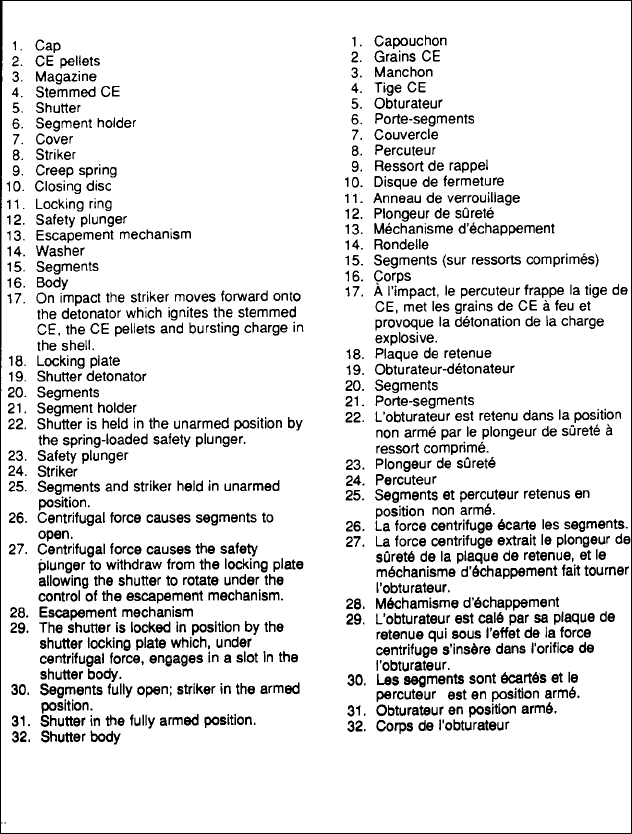 1. Cap
2. CE pellets
3. Magazine
4. Stemmed CE
5. Shutter
6. Segment holder
7. Cover
8. Striker
9. Creep spring
10. Closing disc
11. Locking ring
12. Safety plunger
13. Escapement mechanism
14. Washer
15. Segments
16. Body
17. On impact the striker moves forward onto the detonator which ignites the stemmed CE, the CE pellets and bursting charge in the shell.
18. Locking plate
19. Shutter detonator
20. Segments
21. Segment holder
22. Shutter is held in the unarmed position by the spring-loaded safety plunger.
23. Safety plunger
24. Striker
25. Segments and striker held in unarmed position.
26. Centrifugal force causes segments to open.
27. Centrifugal force causes the safety plunger to withdraw from the locking plate allowing the shutter to rotate under the control of the escapement mechanism.
28. Escapement mechanism
29. The shutter is locked in position by the shutter locking plate which, under centrifugal force, engages in a slot in the shutter body.
30. Segments fully open; striker in the armed position.
31. Shutter in the fully armed position.
32. Shutter body

1. Capouchon
2. Grains CE
3. Manchon
4. Tige CE
5. Obturateur
6. Porte-segments
7. Couvercle
8. Percuteur
9. Ressort de rappel
10. Disque de fermeture
11. Anneau de verrouillage
12. Plongeur de sûreté
13. Méchanisme d'échappement
14. Rondelle
15. Segments (sur ressorts comprimés)
16. Corps
17. À l'impact, le percuteur frappe la tige de CE, met les grains de CE à feu et provoque la détonation de la charge explosive.
18. Plaque de retenue
19. Obturateur-détonateur
20. Segments
21. Porte-segments
22. L'obturateur est retenu dans la position non armé par le plongeur de sûreté à ressort comprimé.
23. Plongeur de sûreté
24. Percuteur
25. Segments et percuteur retenus en position non armé.
26. La force centrifuge écarte les segments.
27. La force centrifuge extrait le plongeur de sûreté de la plaque de retenue, et le méchanisme d'échappement fait tourner l'obturateur.
28. Méchamisme d'échappement
29. L'obturateur est calé par sa plaque de retenue qui sous l'effet de la force centrifuge s'insère dans l'orifice de l'obturateur.
30. Les segments sont écartés et le percuteur est en position armé.
31. Obturateur en position armé.
32. Corps de l'obturateur